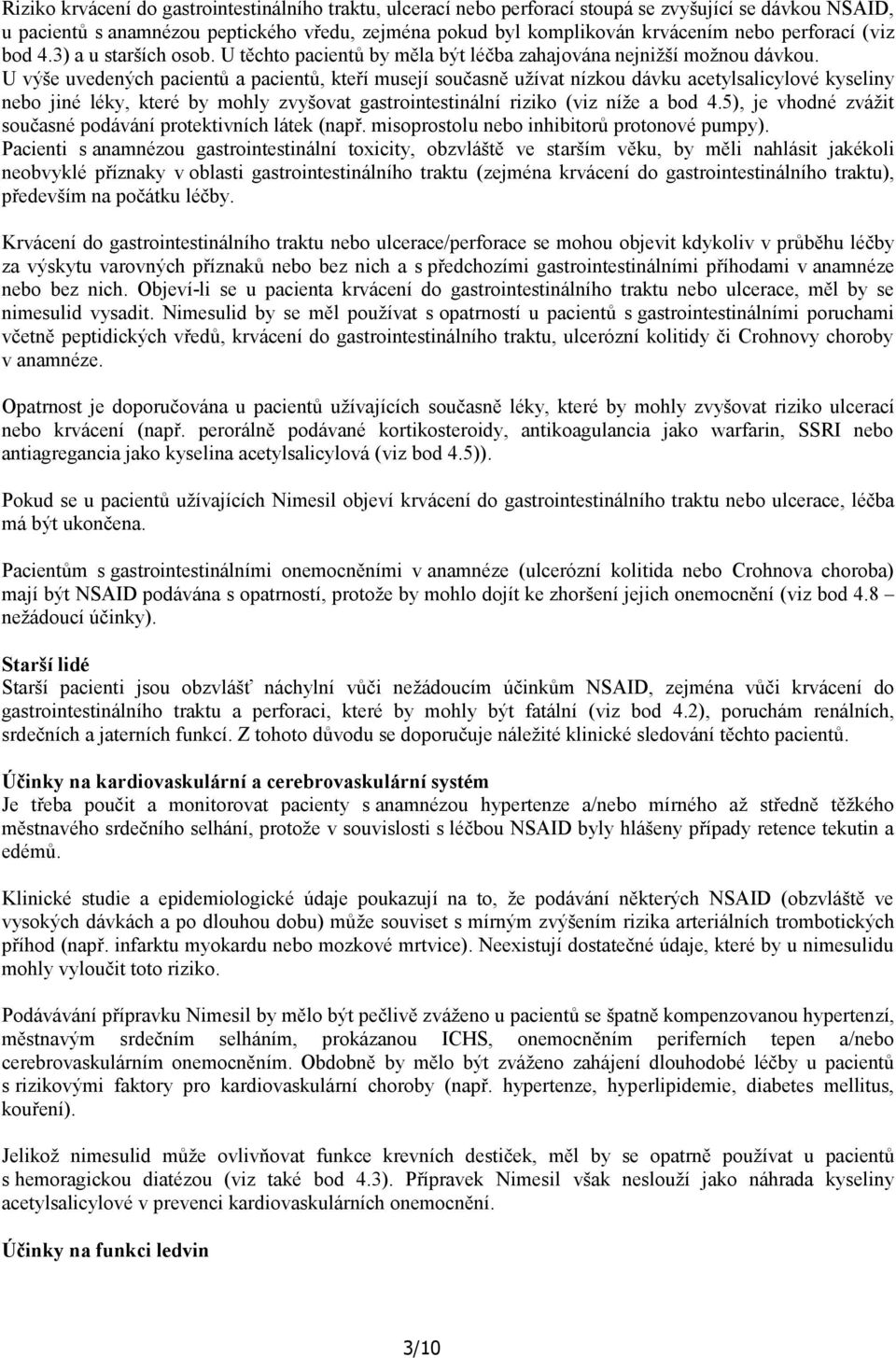 Riziko krvácení do gastrointestinálního traktu, ulcerací nebo perforací stoupá se zvyšující se dávkou NSAID, u pacientů s anamnézou peptického vředu, zejména pokud byl komplikován krvácením nebo perforací (viz bod 4.3) a u starších osob. U těchto pacientů by měla být léčba zahajována nejnižší možnou dávkou. U výše uvedených pacientů a pacientů, kteří musejí současně užívat nízkou dávku acetylsalicylové kyseliny nebo jiné léky, které by mohly zvyšovat gastrointestinální riziko (viz níže a bod 4.5), je vhodné zvážit současné podávání protektivních látek (např. misoprostolu nebo inhibitorů protonové pumpy). Pacienti s anamnézou gastrointestinální toxicity, obzvláště ve starším věku, by měli nahlásit jakékoli neobvyklé příznaky v oblasti gastrointestinálního traktu (zejména krvácení do gastrointestinálního traktu), především na počátku léčby.

Krvácení do gastrointestinálního traktu nebo ulcerace/perforace se mohou objevit kdykoliv v průběhu léčby za výskytu varovných příznaků nebo bez nich a s předchozími gastrointestinálními příhodami v anamnéze nebo bez nich. Objeví-li se u pacienta krvácení do gastrointestinálního traktu nebo ulcerace, měl by se nimesulid vysadit. Nimesulid by se měl používat s opatrností u pacientů s gastrointestinálními poruchami včetně peptidických vředů, krvácení do gastrointestinálního traktu, ulcerózní kolitidy či Crohnovy choroby v anamnéze.

Opatrnost je doporučována u pacientů užívajících současně léky, které by mohly zvyšovat riziko ulcerací nebo krvácení (např. perorálně podávané kortikosteroidy, antikoagulancia jako warfarin, SSRI nebo antiagregancia jako kyselina acetylsalicylová (viz bod 4.5)).

Pokud se u pacientů užívajících Nimesil objeví krvácení do gastrointestinálního traktu nebo ulcerace, léčba má být ukončena.

Pacientům s gastrointestinálními onemocněními v anamnéze (ulcerózní kolitida nebo Crohnova choroba) mají být NSAID podávána s opatrností, protože by mohlo dojít ke zhoršení jejich onemocnění (viz bod 4.8 – nežádoucí účinky).

Starší lidé
Starší pacienti jsou obzvlášť náchylní vůči nežádoucím účinkům NSAID, zejména vůči krvácení do gastrointestinálního traktu a perforaci, které by mohly být fatální (viz bod 4.2), poruchám renálních, srdečních a jaterních funkcí. Z tohoto důvodu se doporučuje náležité klinické sledování těchto pacientů.

Účinky na kardiovaskulární a cerebrovaskulární systém
Je třeba poučit a monitorovat pacienty s anamnézou hypertenze a/nebo mírného až středně těžkého městnavého srdečního selhání, protože v souvislosti s léčbou NSAID byly hlášeny případy retence tekutin a edémů.

Klinické studie a epidemiologické údaje poukazují na to, že podávání některých NSAID (obzvláště ve vysokých dávkách a po dlouhou dobu) může souviset s mírným zvýšením rizika arteriálních trombotických příhod (např. infarktu myokardu nebo mozkové mrtvice). Neexistují dostatečné údaje, které by u nimesulidu mohly vyloučit toto riziko.

Podávávání přípravku Nimesil by mělo být pečlivě zváženo u pacientů se špatně kompenzovanou hypertenzí, městnavým srdečním selháním, prokázanou ICHS, onemocněním periferních tepen a/nebo cerebrovaskulárním onemocněním. Obdobně by mělo být zváženo zahájení dlouhodobé léčby u pacientů s rizikovými faktory pro kardiovaskulární choroby (např. hypertenze, hyperlipidemie, diabetes mellitus, kouření).

Jelikož nimesulid může ovlivňovat funkce krevních destiček, měl by se opatrně používat u pacientů s hemoragickou diatézou (viz také bod 4.3). Přípravek Nimesil však neslouží jako náhrada kyseliny acetylsalicylové v prevenci kardiovaskulárních onemocnění.

Účinky na funkci ledvin

3/10